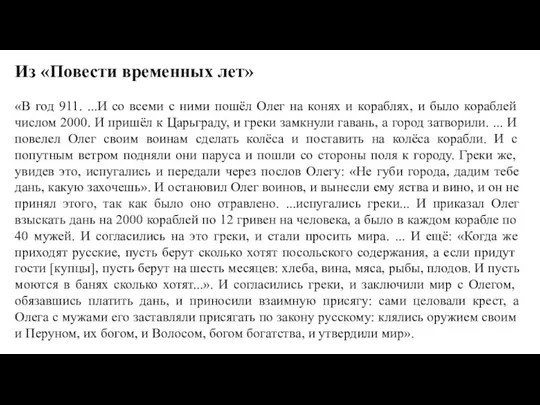 Из «Повести временных лет»

«В год 911. ...И со всеми с ними пошёл Олег на конях и кораблях, и было кораблей числом 2000. И пришёл к Царьграду, и греки замкнули гавань, а город затворили. ... И повелел Олег своим воинам сделать колёса и поставить на колёса корабли. И с попутным ветром подняли они паруса и пошли со стороны поля к городу. Греки же, увидев это, испугались и передали через послов Олегу: «Не губи города, дадим тебе дань, какую захочешь». И остановил Олег воинов, и вынесли ему яства и вино, и он не принял этого, так как было оно отравлено. ...испугались греки... И приказал Олег взыскать дань на 2000 кораблей по 12 гривен на человека, а было в каждом корабле по 40 мужей. И согласились на это греки, и стали просить мира. ... И ещё: «Когда же приходят русские, пусть берут сколько хотят посольского содержания, а если придут гости [купцы], пусть берут на шесть месяцев: хлеба, вина, мяса, рыбы, плодов. И пусть моются в банях сколько хотят...». И согласились греки, и заключили мир с Олегом, обязавшись платить дань, и приносили взаимную присягу: сами целовали крест, а Олега с мужами его заставляли присягать по закону русскому: клялись оружием своим и Перуном, их богом, и Волосом, богом богатства, и утвердили мир».